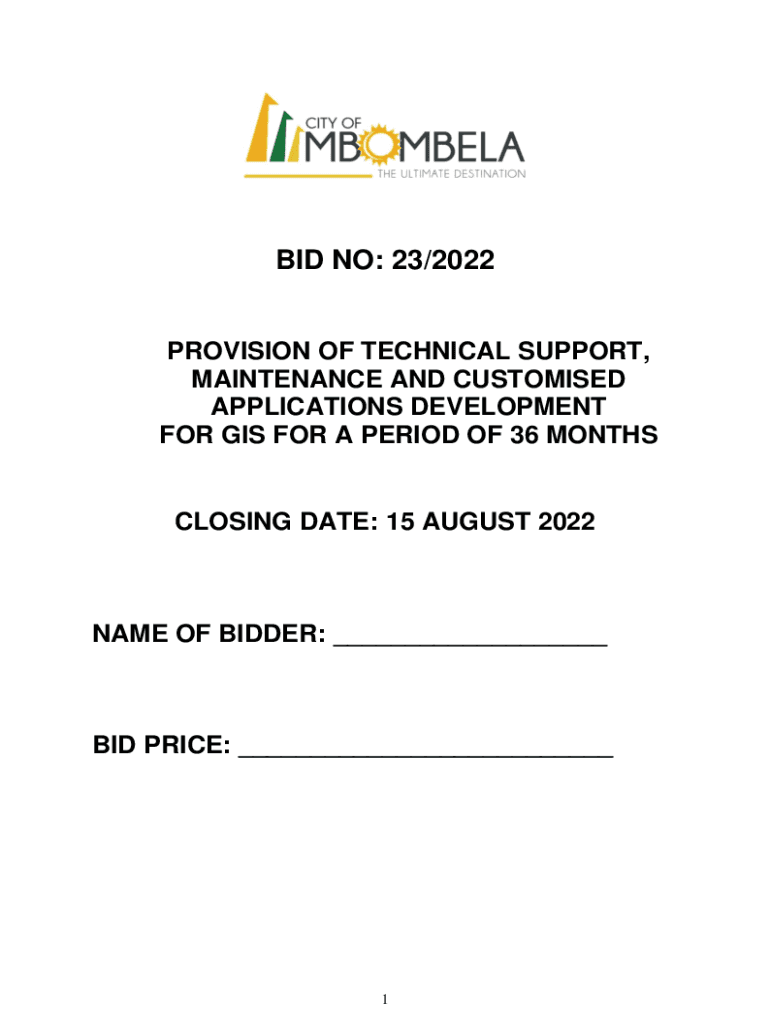 CITY OF
MBOMBELA
THE ULTIMATE DESTINATION

BID NO: 23/2022

PROVISION OF TECHNICAL SUPPORT, MAINTENANCE AND CUSTOMISED APPLICATIONS DEVELOPMENT FOR GIS FOR A PERIOD OF 36 MONTHS

CLOSING DATE: 15 AUGUST 2022

NAME OF BIDDER: ____

BID PRICE: ____

1